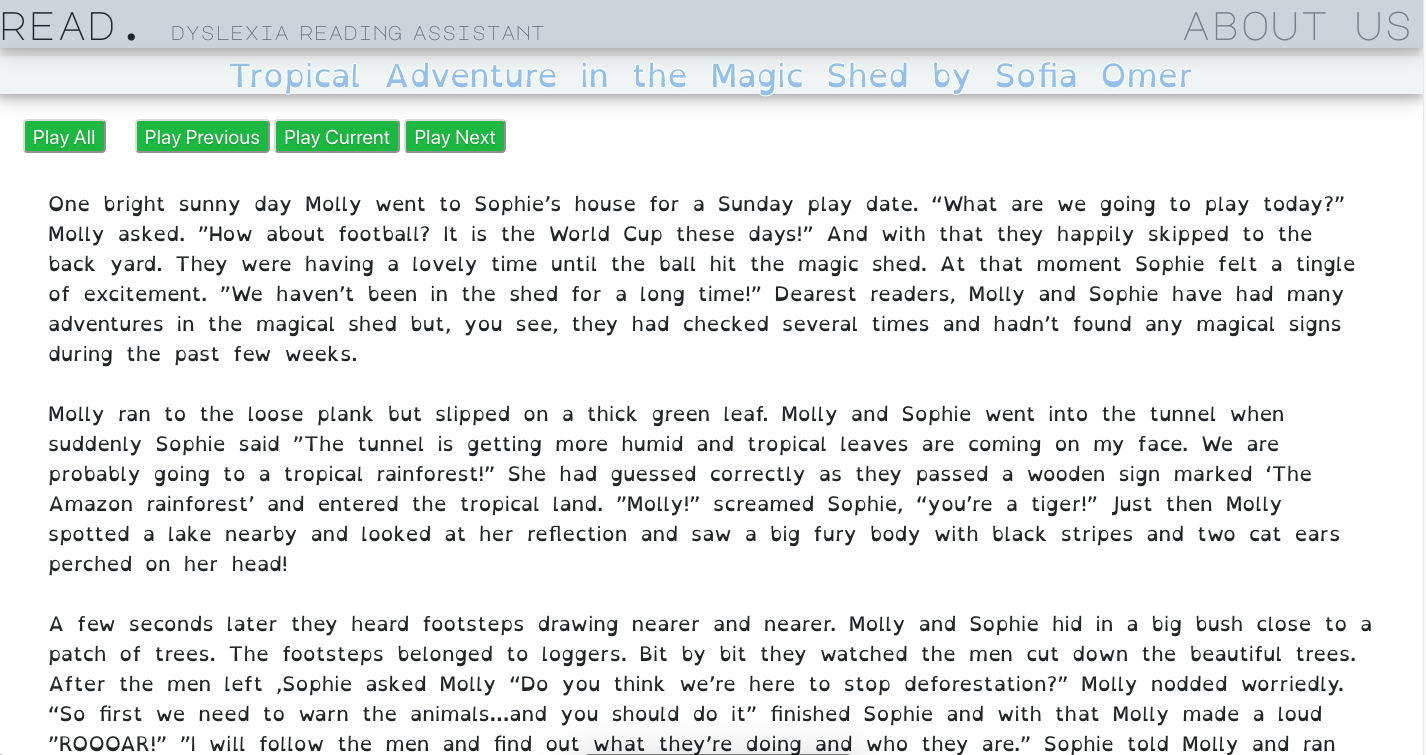 READ. DYSLEXIA READING ASSISTANT ABOUT US

Tropical Adventure in the Magic Shed by Sofia Omer

Play All Play Previous Play Current Play Next

One bright sunny day Molly went to Sophie's house for a Sunday play date. "What are we going to play today?" Molly asked. "How about football? It is the World Cup these days!" And with that they happily skipped to the back yard. They were having a lovely time until the ball hit the magic shed. At that moment Sophie felt a tingle of excitement. "We haven't been in the shed for a long time!" Dearest readers, Molly and Sophie have had many adventures in the magical shed but, you see, they had checked several times and hadn't found any magical signs during the past few weeks.

Molly ran to the loose plank but slipped on a thick green leaf. Molly and Sophie went into the tunnel when suddenly Sophie said "The tunnel is getting more humid and tropical leaves are coming on my face. We are probably going to a tropical rainforest!" She had guessed correctly as they passed a wooden sign marked 'The Amazon rainforest' and entered the tropical land. "Molly!" screamed Sophie, "you're a tiger!" Just then Molly spotted a lake nearby and looked at her reflection and saw a big fury body with black stripes and two cat ears perched on her head!

A few seconds later they heard footsteps drawing nearer and nearer. Molly and Sophie hid in a big bush close to a patch of trees. The footsteps belonged to loggers. Bit by bit they watched the men cut down the beautiful trees. After the men left ,Sophie asked Molly "Do you think we're here to stop deforestation?" Molly nodded worriedly. "So first we need to warn the animals...and you should do it" finished Sophie and with that Molly made a loud "ROOOAR!" "I will follow the men and find out what they're doing and who they are." Sophie told Molly and ran